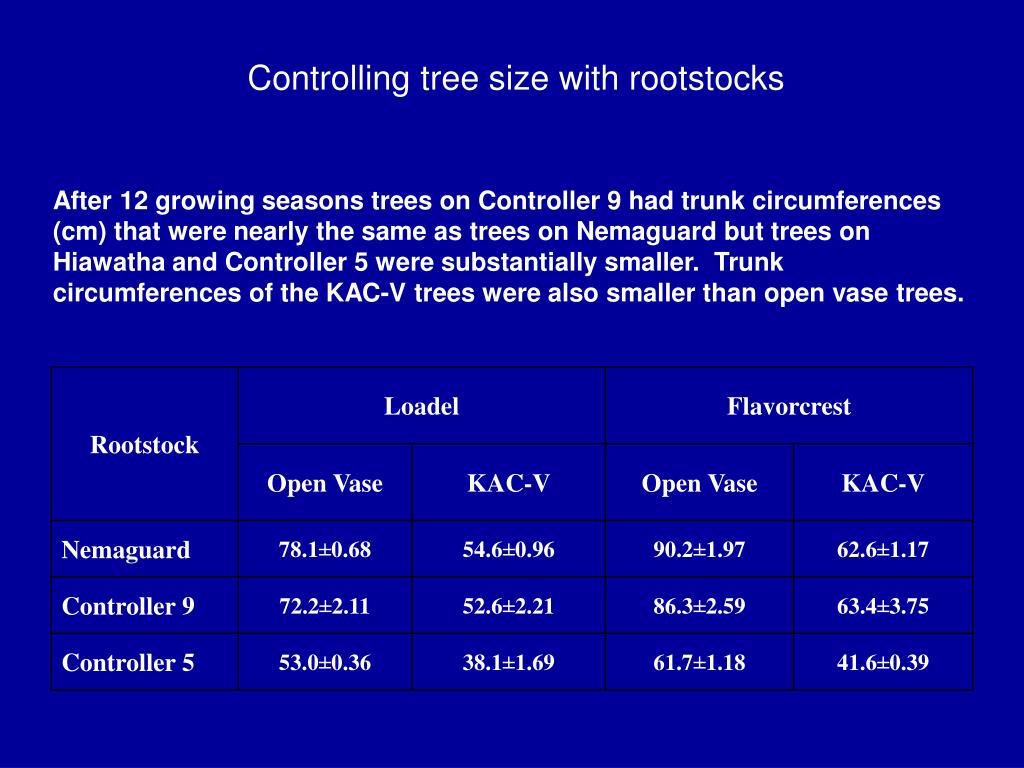 Controlling tree size with rootstocks

After 12 growing seasons trees on Controller 9 had trunk circumferences (cm) that were nearly the same as trees on Nemaguard but trees on Hiawatha and Controller 5 were substantially smaller. Trunk circumferences of the KAC-V trees were also smaller than open vase trees.

| Rootstock | Loadel | | Flavorcrest | |
|---|---|---|---|---|
| | Open Vase | KAC-V | Open Vase | KAC-V |
| Nemaguard | 78.1±0.68 | 54.6±0.96 | 90.2±1.97 | 62.6±1.17 |
| Controller 9 | 72.2±2.11 | 52.6±2.21 | 86.3±2.59 | 63.4±3.75 |
| Controller 5 | 53.0±0.36 | 38.1±1.69 | 61.7±1.18 | 41.6±0.39 |